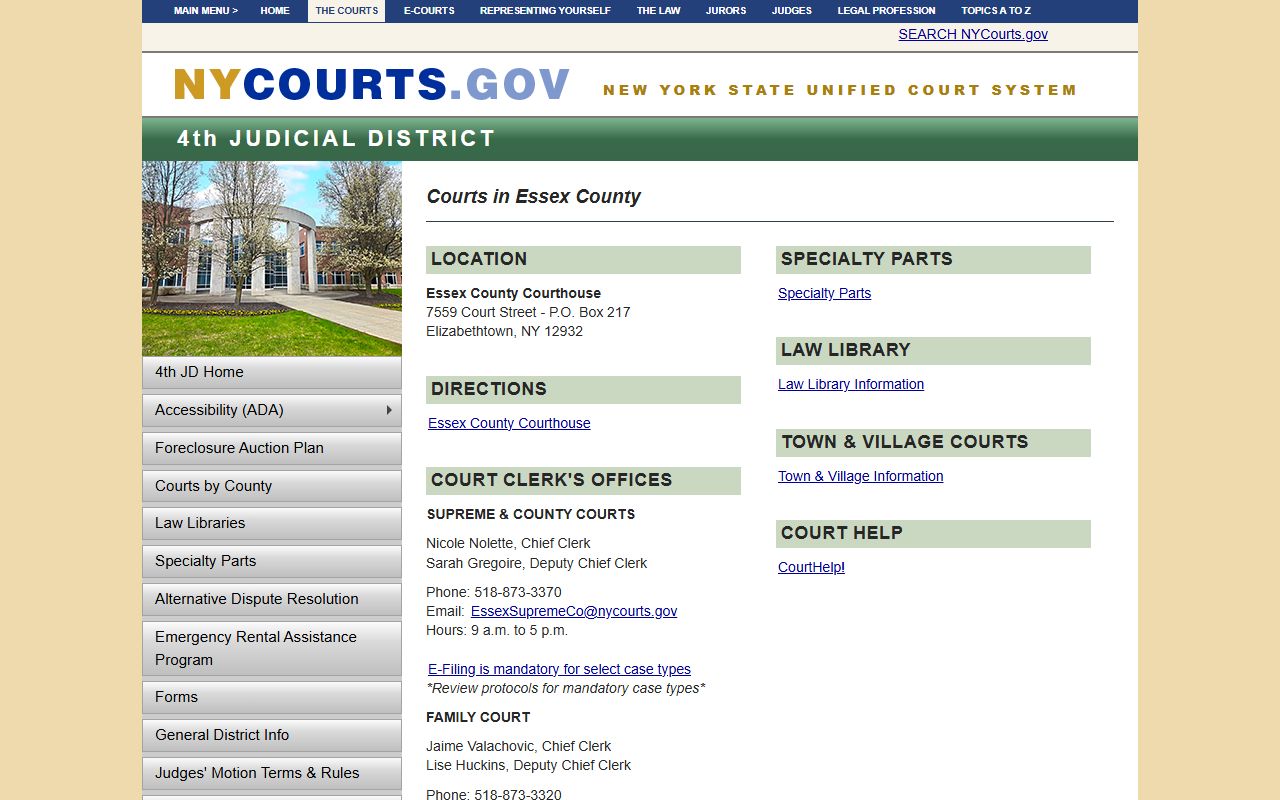 MAIN MENU > HOME THE COURTS E-COURTS REPRESENTING YOURSELF THE LAW JURORS JUDGES LEGAL PROFESSION TOPICS A TO Z

SEARCH NYCourts.gov

NYCOURTS.GOV NEW YORK STATE UNIFIED COURT SYSTEM

4th JUDICIAL DISTRICT

4th JD Home
Accessibility (ADA)
Foreclosure Auction Plan
Courts by County
Law Libraries
Specialty Parts
Alternative Dispute Resolution
Emergency Rental Assistance Program
Forms
General District Info
Judges' Motion Terms & Rules

Courts in Essex County

LOCATION

Essex County Courthouse
7559 Court Street - P.O. Box 217
Elizabethtown, NY 12932

DIRECTIONS

Essex County Courthouse

COURT CLERK'S OFFICES

SUPREME & COUNTY COURTS

Nicole Nolette, Chief Clerk
Sarah Gregoire, Deputy Chief Clerk

Phone: 518-873-3370
Email: EssexSupremeCo@nycourts.gov
Hours: 9 a.m. to 5 p.m.

E-Filing is mandatory for select case types
*Review protocols for mandatory case types*

FAMILY COURT

Jaime Valachovic, Chief Clerk
Lise Huckins, Deputy Chief Clerk

Phone: 518-873-3320

SPECIALTY PARTS

Specialty Parts

LAW LIBRARY

Law Library Information

TOWN & VILLAGE COURTS

Town & Village Information

COURT HELP

CourtHelp!